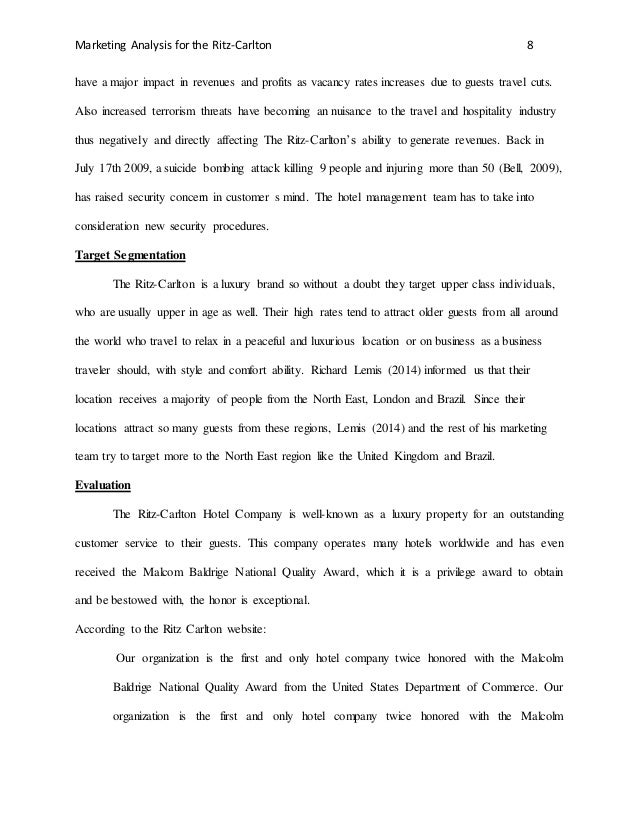 Marketing Analysis for the Ritz-Carlton 8

have a major impact in revenues and profits as vacancy rates increases due to guests travel cuts. Also increased terrorism threats have becoming an nuisance to the travel and hospitality industry thus negatively and directly affecting The Ritz-Carlton's ability to generate revenues. Back in July 17th 2009, a suicide bombing attack killing 9 people and injuring more than 50 (Bell, 2009), has raised security concern in customer s mind. The hotel management team has to take into consideration new security procedures.

Target Segmentation

The Ritz-Carlton is a luxury brand so without a doubt they target upper class individuals, who are usually upper in age as well. Their high rates tend to attract older guests from all around the world who travel to relax in a peaceful and luxurious location or on business as a business traveler should, with style and comfort ability. Richard Lemis (2014) informed us that their location receives a majority of people from the North East, London and Brazil. Since their locations attract so many guests from these regions, Lemis (2014) and the rest of his marketing team try to target more to the North East region like the United Kingdom and Brazil.

Evaluation

The Ritz-Carlton Hotel Company is well-known as a luxury property for an outstanding customer service to their guests. This company operates many hotels worldwide and has even received the Malcom Baldrige National Quality Award, which it is a privilege award to obtain and be bestowed with, the honor is exceptional.

According to the Ritz Carlton website:

Our organization is the first and only hotel company twice honored with the Malcolm Baldrige National Quality Award from the United States Department of Commerce. Our organization is the first and only hotel company twice honored with the Malcolm